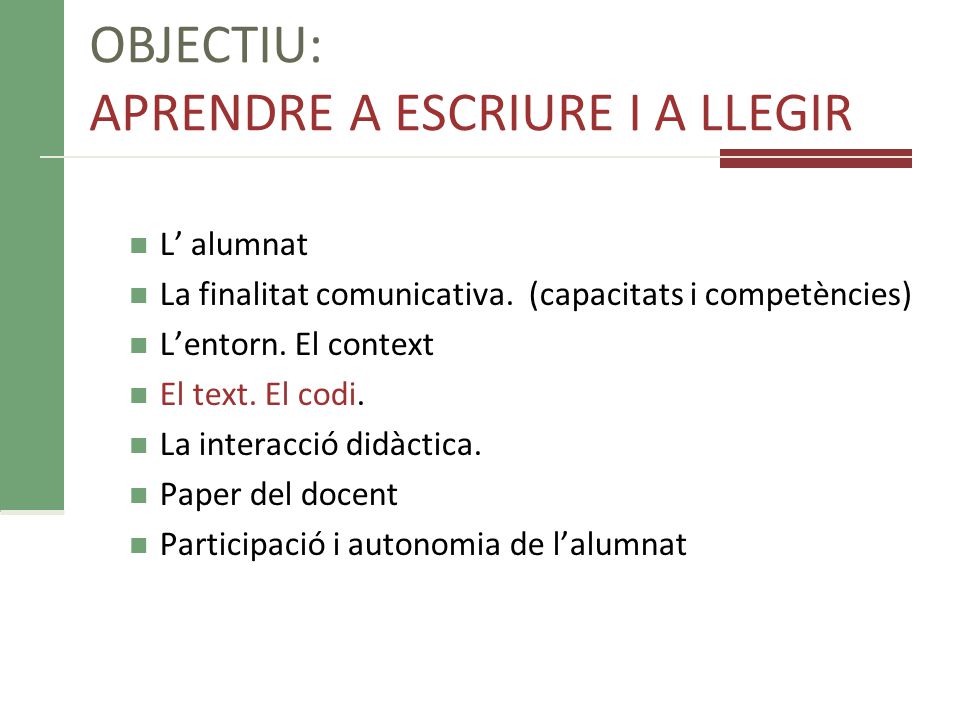 OBJECTIU:
APRENDRE A ESCRIURE I A LLEGIR

- L’ alumnat
- La finalitat comunicativa. (capacitats i competències)
- L’entorn. El context
- El text. El codi.
- La interacció didàctica.
- Paper del docent
- Participació i autonomia de l’alumnat